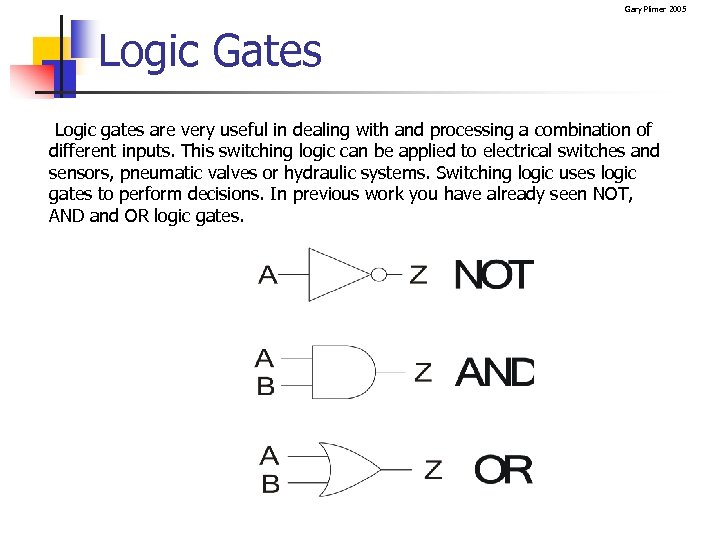 Gary Plimer 2005

Logic Gates

Logic gates are very useful in dealing with and processing a combination of different inputs. This switching logic can be applied to electrical switches and sensors, pneumatic valves or hydraulic systems. Switching logic uses logic gates to perform decisions. In previous work you have already seen NOT, AND and OR logic gates.

A Z NOT

A B Z AND

A B Z OR